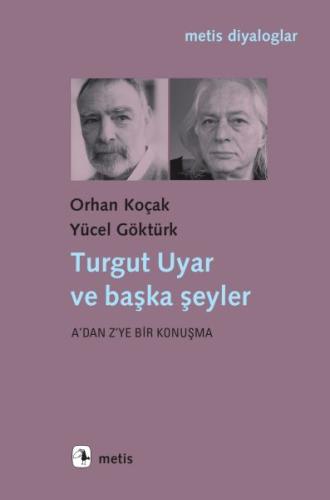 metis diyaloglar

Orhan Koçak
Yücel Göktürk

Turgut Uyar
ve başka şeyler

A'DAN Z'YE BİR KONUŞMA

metis